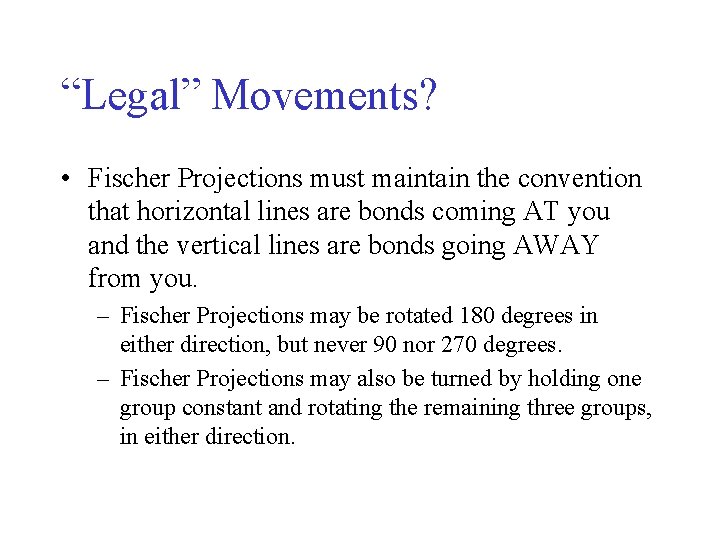 “Legal” Movements?

• Fischer Projections must maintain the convention that horizontal lines are bonds coming AT you and the vertical lines are bonds going AWAY from you.

– Fischer Projections may be rotated 180 degrees in either direction, but never 90 nor 270 degrees.

– Fischer Projections may also be turned by holding one group constant and rotating the remaining three groups, in either direction.